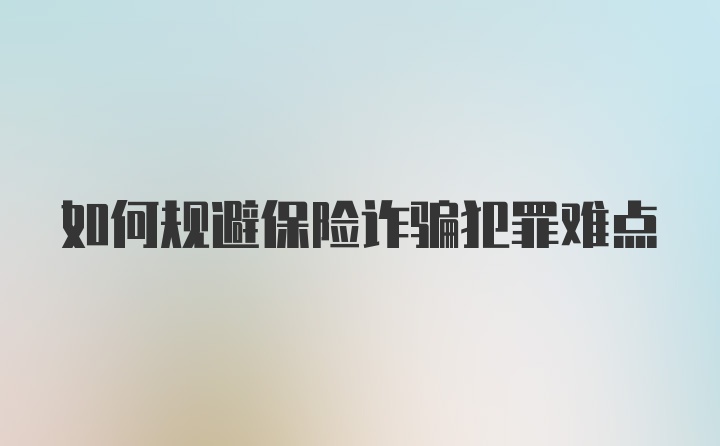 如何规避保险诈骗犯罪难点